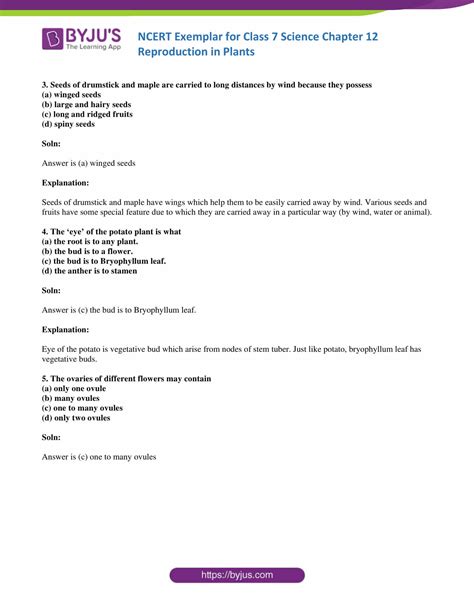 BYJU'S
The Learning App

NCERT Exemplar for Class 7 Science Chapter 12
Reproduction in Plants

3. Seeds of drumstick and maple are carried to long distances by wind because they possess
(a) winged seeds
(b) large and hairy seeds
(c) long and ridged fruits
(d) spiny seeds

Soln:

Answer is (a) winged seeds

Explanation:

Seeds of drumstick and maple have wings which help them to be easily carried away by wind. Various seeds and fruits have some special feature due to which they are carried away in a particular way (by wind, water or animal).

4. The 'eye' of the potato plant is what
(a) the root is to any plant.
(b) the bud is to a flower.
(c) the bud is to Bryophyllum leaf.
(d) the anther is to stamen

Soln:

Answer is (c) the bud is to Bryophyllum leaf.

Explanation:

Eye of the potato is vegetative bud which arise from nodes of stem tuber. Just like potato, bryophyllum leaf has vegetative buds.

5. The ovaries of different flowers may contain
(a) only one ovule
(b) many ovules
(c) one to many ovules
(d) only two ovules

Soln:

Answer is (c) one to many ovules

https://byjus.com